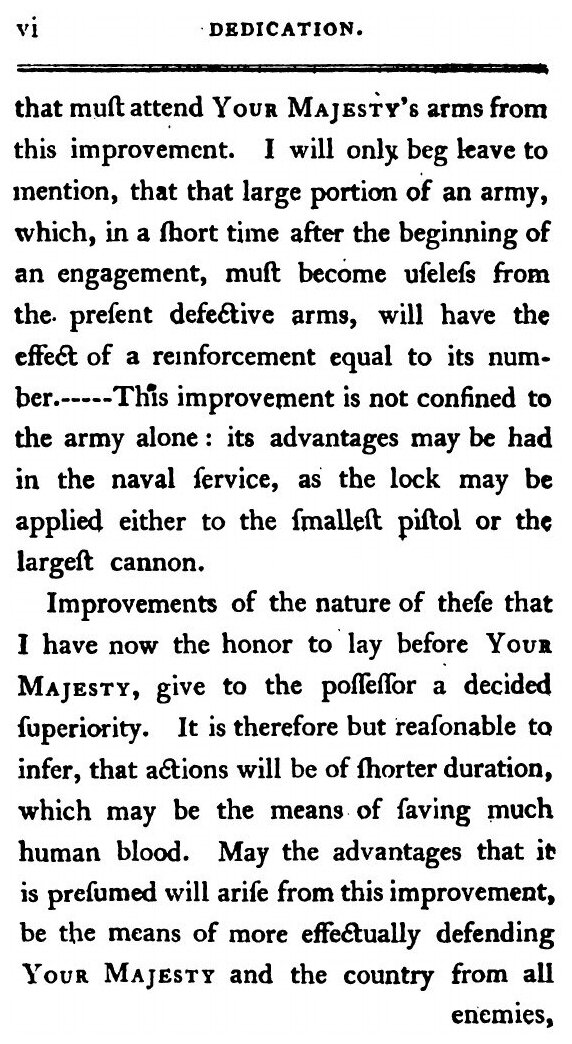 vi DEDICATION.

that muſt attend YOUR MAJESTY's arms from this improvement. I will only beg leave to mention, that that large portion of an army, which, in a ſhort time after the beginning of an engagement, muſt become uſeleſs from the preſent defective arms, will have the effect of a reinforcement equal to its number.-----This improvement is not confined to the army alone: its advantages may be had in the naval ſervice, as the lock may be applied either to the ſmalleſt piſtol or the largeſt cannon.

Improvements of the nature of theſe that I have now the honor to lay before YOUR MAJESTY, give to the poſſeſſor a decided ſuperiority. It is therefore but reaſonable to infer, that actions will be of ſhorter duration, which may be the means of ſaving much human blood. May the advantages that it is preſumed will ariſe from this improvement, be the means of more effectually defending YOUR MAJESTY and the country from all enemies,